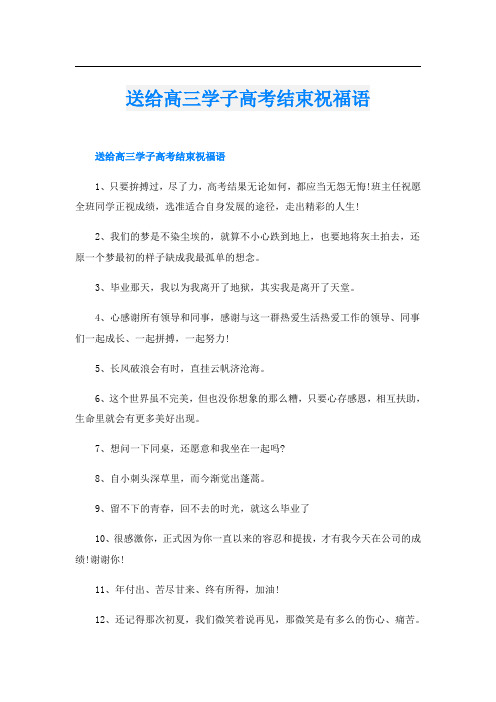 送给高三学子高考结束祝福语

送给高三学子高考结束祝福语

1、只要拚搏过，尽了力，高考结果无论如何，都应当无怨无悔!班主任祝愿全班同学正视成绩，选准适合自身发展的途径，走出精彩的人生!

2、我们的梦是不染尘埃的，就算不小心跌到地上，也要地将灰土拍去，还原一个梦最初的样子缺成我最孤单的想念。

3、毕业那天，我以为我离开了地狱，其实我是离开了天堂。

4、心感谢所有领导和同事，感谢与这一群热爱生活热爱工作的领导、同事们一起成长、一起拼搏，一起努力!

5、长风破浪会有时，直挂云帆济沧海。

6、这个世界虽不完美，但也没你想象的那么糟，只要心存感恩，相互扶助，生命里就会有更多美好出现。

7、想问一下同桌，还愿意和我坐在一起吗?

8、自小刺头深草里，而今渐觉出蓬蒿。

9、留不下的青春，回不去的时光，就这么毕业了

10、很感激你，正式因为你一直以来的容忍和提拔，才有我今天在公司的成绩!谢谢你!

11、年付出、苦尽甘来、终有所得，加油!

12、还记得那次初夏，我们微笑着说再见，那微笑是有多么的伤心、痛苦。